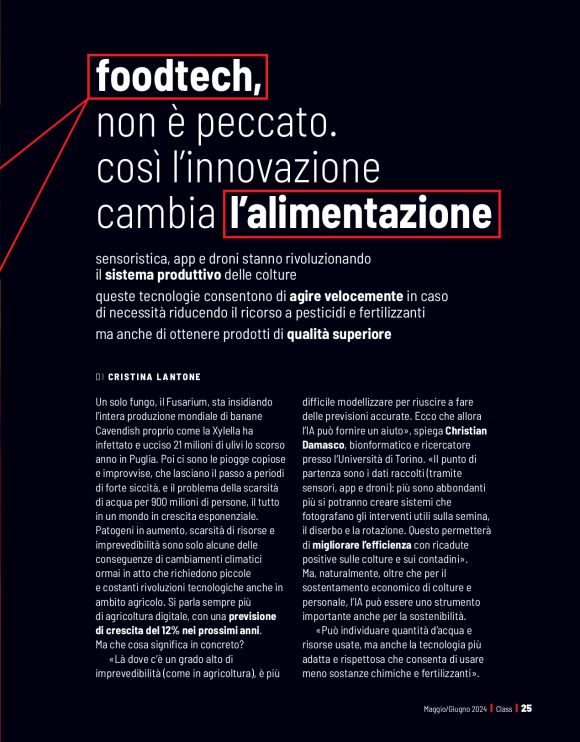 foodtech, non è peccato. così l'innovazione cambia l'alimentazione

sensoristica, app e droni stanno rivoluzionando il sistema produttivo delle colture

queste tecnologie consentono di agire velocemente in caso di necessità riducendo il ricorso a pesticidi e fertilizzanti

ma anche di ottenere prodotti di qualità superiore

DI CRISTINA LANTONE

Un solo fungo, il Fusarium, sta insidiando l'intera produzione mondiale di banane Cavendish proprio come la Xylella ha infettato e ucciso 21 milioni di ulivi lo scorso anno in Puglia. Poi ci sono le piogge copiose e improvvise, che lasciano il passo a periodi di forte siccità, e il problema della scarsità di acqua per 900 milioni di persone, il tutto in un mondo in crescita esponenziale. Patogeni in aumento, scarsità di risorse e imprevedibilità sono solo alcune delle conseguenze di cambiamenti climatici ormai in atto che richiedono piccole e costanti rivoluzioni tecnologiche anche in ambito agricolo. Si parla sempre più di agricoltura digitale, con una previsione di crescita del 12% nei prossimi anni. Ma che cosa significa in concreto?

«Là dove c'è un grado alto di imprevedibilità (come in agricoltura), è più difficile modellizzare per riuscire a fare delle previsioni accurate. Ecco che allora l'IA può fornire un aiuto», spiega Christian Damasco, bionformatico e ricercatore presso l'Università di Torino. «Il punto di partenza sono i dati raccolti (tramite sensori, app e droni): più sono abbondanti più si potranno creare sistemi che fotografano gli interventi utili sulla semina, il diserbo e la rotazione. Questo permetterà di migliorare l'efficienza con ricadute positive sulle colture e sui contadini». Ma, naturalmente, oltre che per il sostentamento economico di colture e personale, l'IA può essere uno strumento importante anche per la sostenibilità.

«Può individuare quantità d'acqua e risorse usate, ma anche la tecnologia più adatta e rispettosa che consenta di usare meno sostanze chimiche e fertilizzanti».

Maggio/Giugno 2024 | Class | 25